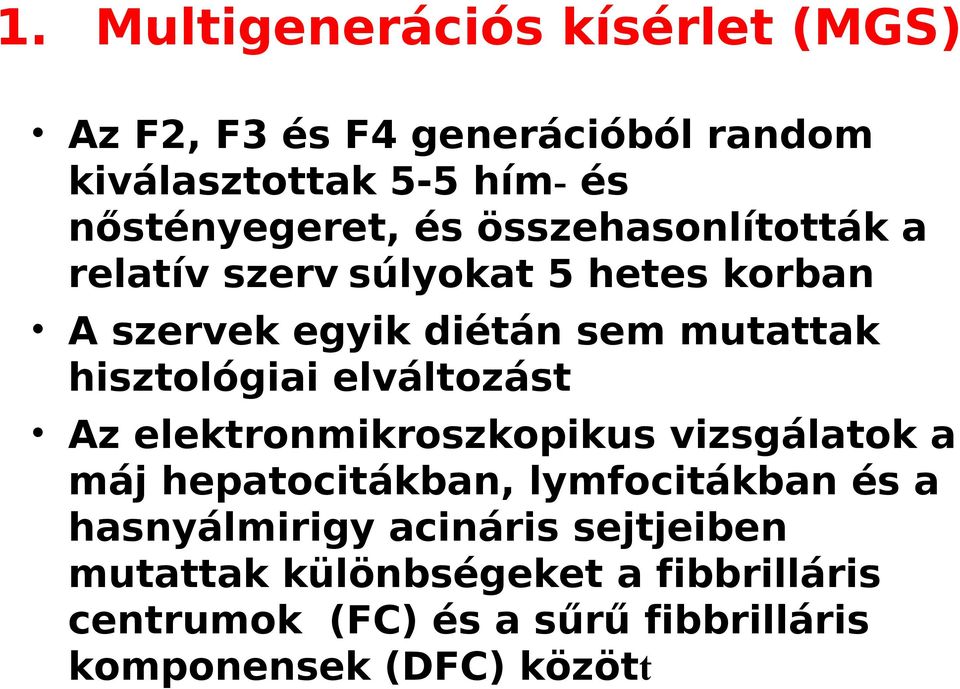 1. Multigenerációs kísérlet (MGS)

• Az F2, F3 és F4 generációból random kiválasztottak 5-5 hím- és nőstényegeret, és összehasonlították a relatív szerv súlyokat 5 hetes korban

• A szervek egyik diétán sem mutattak hisztológiai elváltozást

• Az elektronmikroszkopikus vizsgálatok a máj hepatocitákban, lymfocitákban és a hasnyálmirigy acináris sejtjeiben mutattak különbségeket a fibbrilláris centrumok (FC) és a sűrű fibbrilláris komponensek (DFC) között